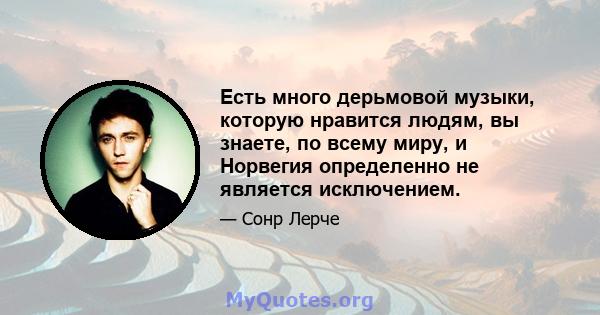 Есть много дерьмовой музыки, которую нравится людям, вы знаете, по всему миру, и Норвегия определенно не является исключением.

— Сонр Лерче

MyQuotes.org